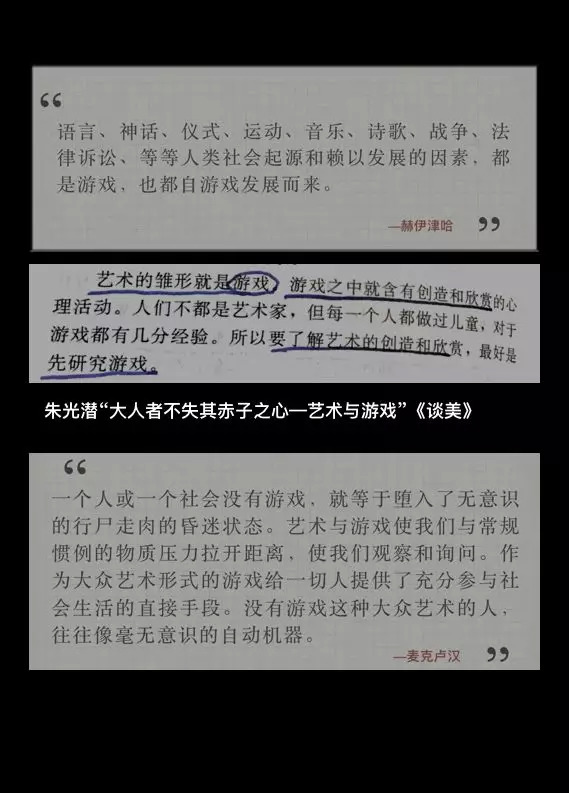 “

语言、神话、仪式、运动、音乐、诗歌、战争、法律诉讼、等等人类社会起源和赖以发展的因素，都是游戏，也都自游戏发展而来。

—赫伊津哈 ”

艺术的雏形就是游戏，游戏之中就含有创造和欣赏的心理活动。人们不都是艺术家，但每一个人都做过儿童，对于游戏都有几分经验。所以要了解艺术的创造和欣赏，最好是先研究游戏。

朱光潜“大人者不失其赤子之心—艺术与游戏”《谈美》

“

一个人或一个社会没有游戏，就等于堕入了无意识的行尸走肉的昏迷状态。艺术与游戏使我们与常规惯例的物质压力拉开距离，使我们观察和询问。作为大众艺术形式的游戏给一切人提供了充分参与社会生活的直接手段。没有游戏这种大众艺术的人，往往像毫无意识的自动机器。

—麦克卢汉 ”